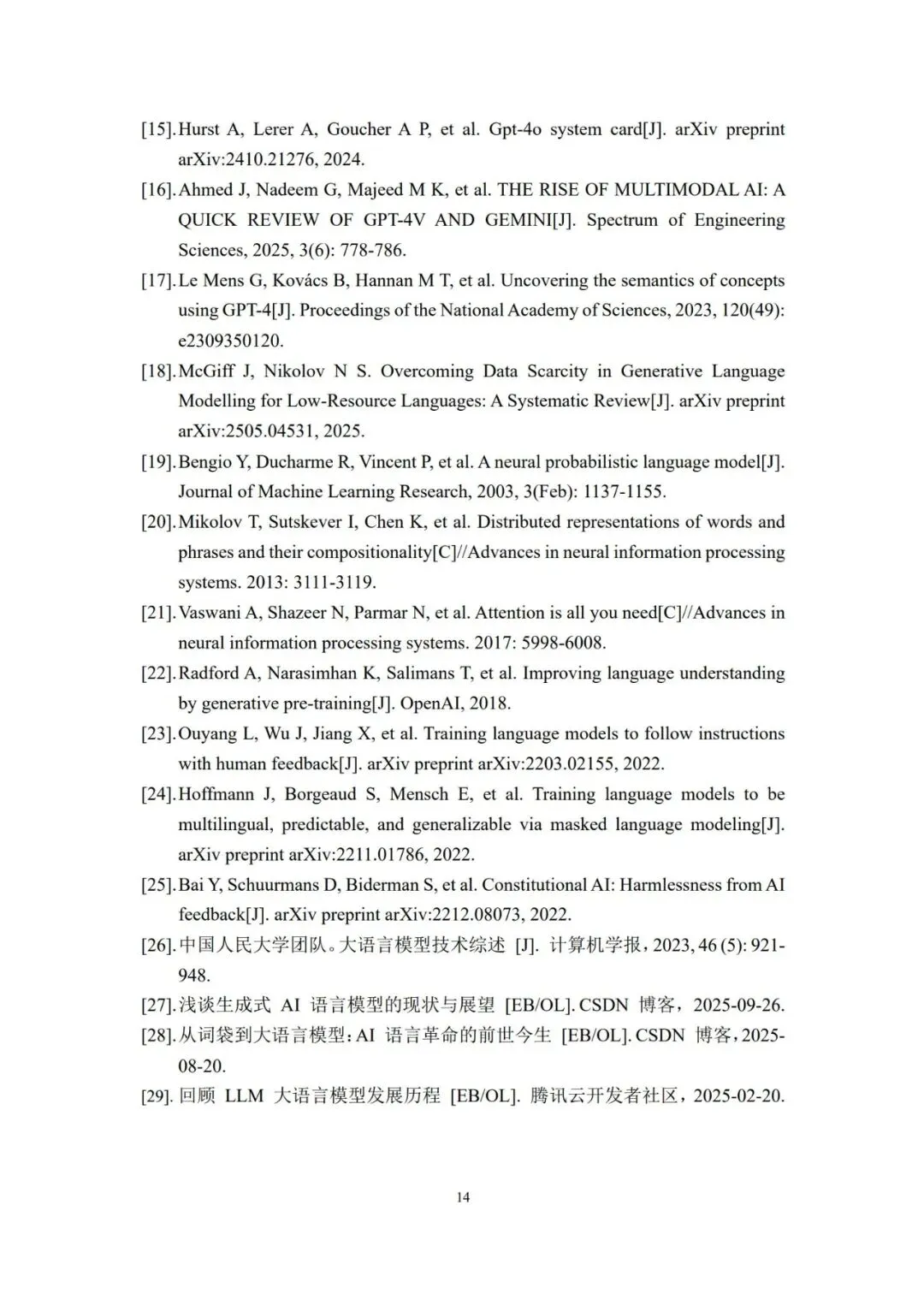 [15]. Hurst A, Lerer A, Goucher A P, et al. Gpt-4o system card[J]. arXiv preprint arXiv:2410.21276, 2024.

[16]. Ahmed J, Nadeem G, Majeed M K, et al. THE RISE OF MULTIMODAL AI: A QUICK REVIEW OF GPT-4V AND GEMINI[J]. Spectrum of Engineering Sciences, 2025, 3(6): 778-786.

[17]. Le Mens G, Kovács B, Hannan M T, et al. Uncovering the semantics of concepts using GPT-4[J]. Proceedings of the National Academy of Sciences, 2023, 120(49): e2309350120.

[18]. McGiff J, Nikolov N S. Overcoming Data Scarcity in Generative Language Modelling for Low-Resource Languages: A Systematic Review[J]. arXiv preprint arXiv:2505.04531, 2025.

[19]. Bengio Y, Ducharme R, Vincent P, et al. A neural probabilistic language model[J]. Journal of Machine Learning Research, 2003, 3(Feb): 1137-1155.

[20]. Mikolov T, Sutskever I, Chen K, et al. Distributed representations of words and phrases and their compositionality[C]//Advances in neural information processing systems. 2013: 3111-3119.

[21]. Vaswani A, Shazeer N, Parmar N, et al. Attention is all you need[C]//Advances in neural information processing systems. 2017: 5998-6008.

[22]. Radford A, Narasimhan K, Salimans T, et al. Improving language understanding by generative pre-training[J]. OpenAI, 2018.

[23]. Ouyang L, Wu J, Jiang X, et al. Training language models to follow instructions with human feedback[J]. arXiv preprint arXiv:2203.02155, 2022.

[24]. Hoffmann J, Borgeaud S, Mensch E, et al. Training language models to be multilingual, predictable, and generalizable via masked language modeling[J]. arXiv preprint arXiv:2211.01786, 2022.

[25]. Bai Y, Schuurmans D, Biderman S, et al. Constitutional AI: Harmlessness from AI feedback[J]. arXiv preprint arXiv:2212.08073, 2022.

[26]. 中国人民大学团队。大语言模型技术综述 [J]. 计算机学报，2023, 46 (5): 921-948.

[27]. 浅谈生成式 AI 语言模型的现状与展望 [EB/OL]. CSDN 博客，2025-09-26.

[28]. 从词袋到大语言模型：AI 语言革命的前世今生 [EB/OL]. CSDN 博客，2025-08-20.

[29]. 回顾 LLM 大语言模型发展历程 [EB/OL]. 腾讯云开发者社区，2025-02-20.

14